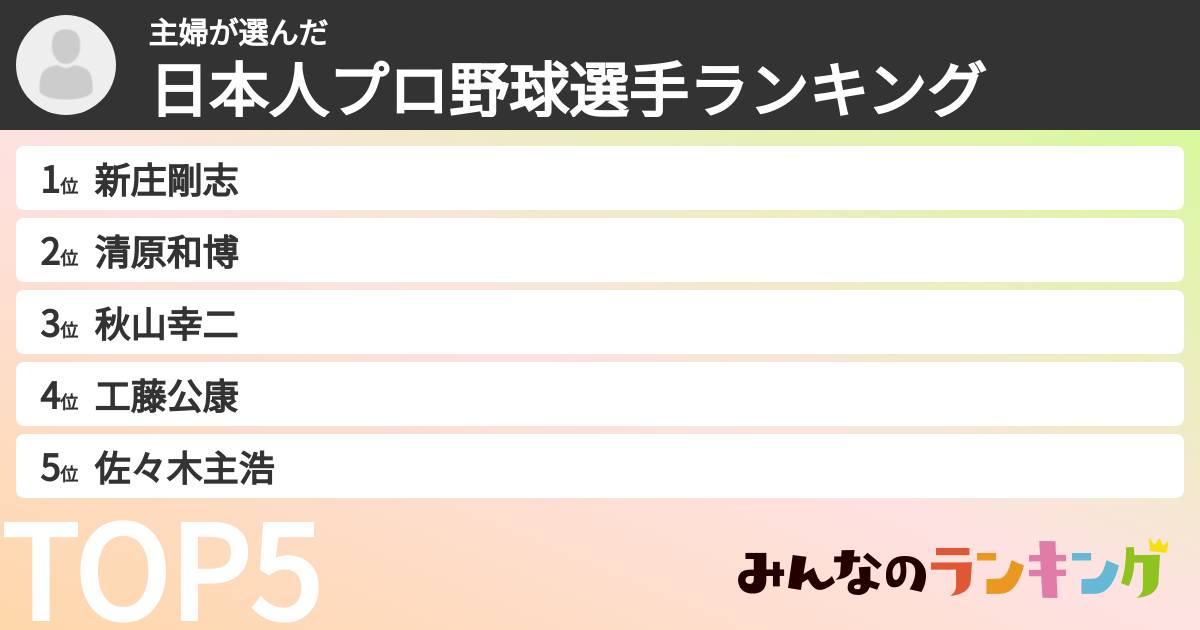 主婦が選んだ
日本人プロ野球選手ランキング

1位 新庄剛志
2位 清原和博
3位 秋山幸二
4位 工藤公康
5位 佐々木主浩

TOP5

みんなのランキング